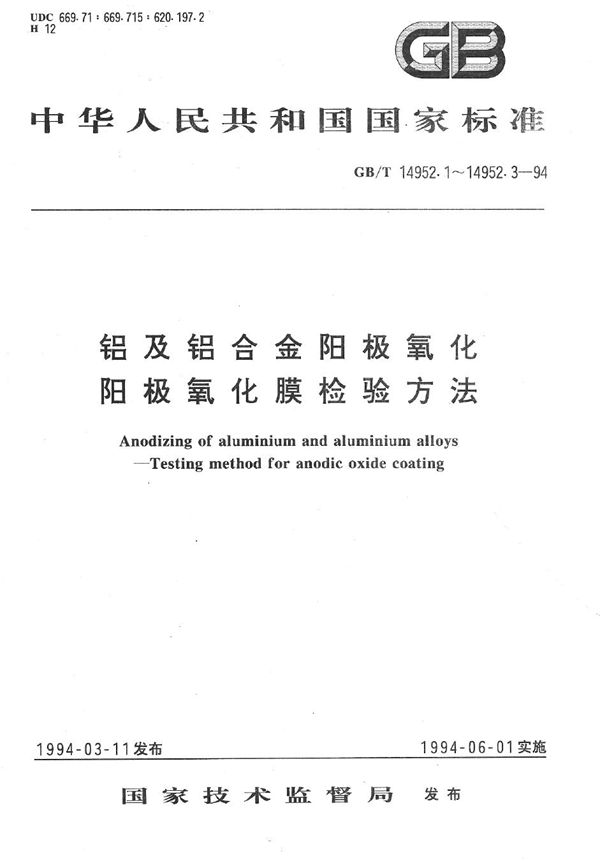 UDC 669.71 : 669.715 : 620.197.2
H 12

GB

中华人民共和国国家标准

GB/T 14952.1～14952.3—94

铝及铝合金阳极氧化
阳极氧化膜检验方法

Anodizing of aluminium and aluminium alloys
—Testing method for anodic oxide coating

1994-03-11发布

1994-06-01实施

国家技术监督局 发布